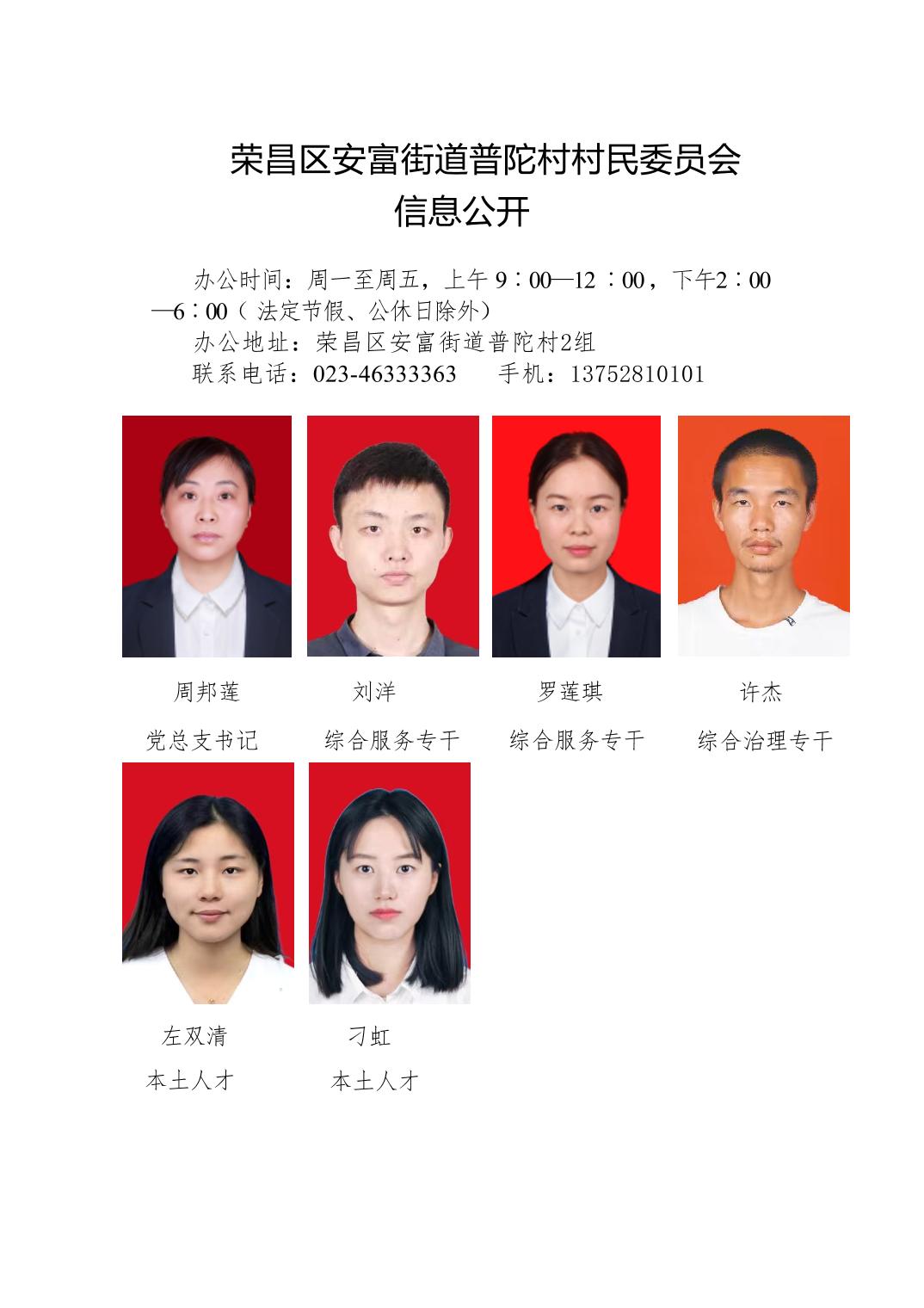 荣昌区安富街道普陀村村民委员会
信息公开

办公时间：周一至周五，上午9：00—12：00，下午2：00—6：00（法定节假、公休日除外）

办公地址：荣昌区安富街道普陀村2组

联系电话：023-46333363 手机：13752810101

周邦莲
党总支书记

刘洋
综合服务专干

罗莲琪
综合服务专干

许杰
综合治理专干

左双清
本土人才

刁虹
本土人才